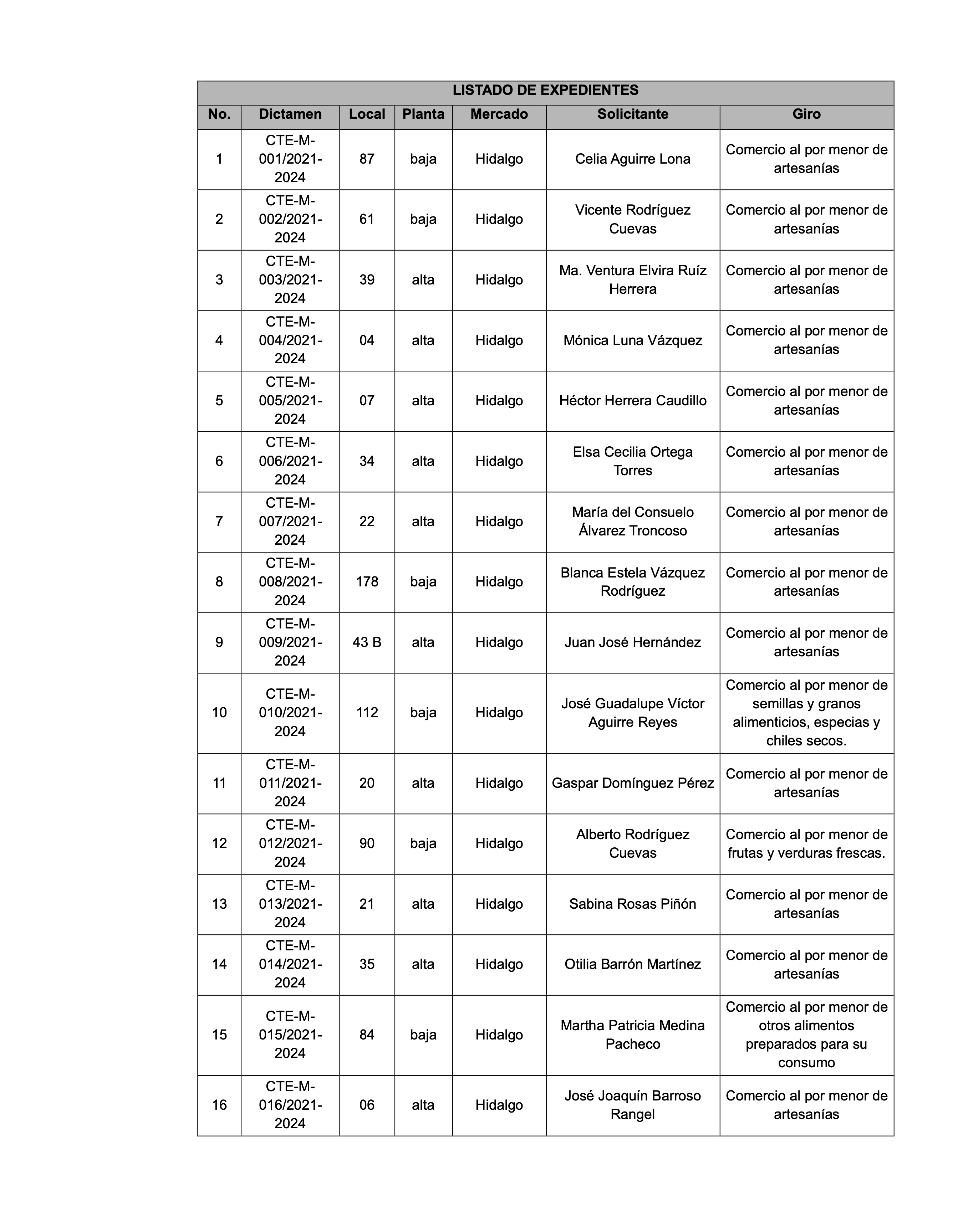 LISTADO DE EXPEDIENTES

| No. | Dictamen | Local | Planta | Mercado | Solicitante | Giro |
|---|---|---|---|---|---|---|
| 1 | CTE-M-001/2021-2024 | 87 | baja | Hidalgo | Celia Aguirre Lona | Comercio al por menor de artesanías |
| 2 | CTE-M-002/2021-2024 | 61 | baja | Hidalgo | Vicente Rodríguez Cuevas | Comercio al por menor de artesanías |
| 3 | CTE-M-003/2021-2024 | 39 | alta | Hidalgo | Ma. Ventura Elvira Ruíz Herrera | Comercio al por menor de artesanías |
| 4 | CTE-M-004/2021-2024 | 04 | alta | Hidalgo | Mónica Luna Vázquez | Comercio al por menor de artesanías |
| 5 | CTE-M-005/2021-2024 | 07 | alta | Hidalgo | Héctor Herrera Caudillo | Comercio al por menor de artesanías |
| 6 | CTE-M-006/2021-2024 | 34 | alta | Hidalgo | Elsa Cecilia Ortega Torres | Comercio al por menor de artesanías |
| 7 | CTE-M-007/2021-2024 | 22 | alta | Hidalgo | María del Consuelo Álvarez Troncoso | Comercio al por menor de artesanías |
| 8 | CTE-M-008/2021-2024 | 178 | baja | Hidalgo | Blanca Estela Vázquez Rodríguez | Comercio al por menor de artesanías |
| 9 | CTE-M-009/2021-2024 | 43 B | alta | Hidalgo | Juan José Hernández | Comercio al por menor de artesanías |
| 10 | CTE-M-010/2021-2024 | 112 | baja | Hidalgo | José Guadalupe Víctor Aguirre Reyes | Comercio al por menor de semillas y granos alimenticios, especias y chiles secos. |
| 11 | CTE-M-011/2021-2024 | 20 | alta | Hidalgo | Gaspar Domínguez Pérez | Comercio al por menor de artesanías |
| 12 | CTE-M-012/2021-2024 | 90 | baja | Hidalgo | Alberto Rodríguez Cuevas | Comercio al por menor de frutas y verduras frescas. |
| 13 | CTE-M-013/2021-2024 | 21 | alta | Hidalgo | Sabina Rosas Piñón | Comercio al por menor de artesanías |
| 14 | CTE-M-014/2021-2024 | 35 | alta | Hidalgo | Otilia Barrón Martínez | Comercio al por menor de artesanías |
| 15 | CTE-M-015/2021-2024 | 84 | baja | Hidalgo | Martha Patricia Medina Pacheco | Comercio al por menor de otros alimentos preparados para su consumo |
| 16 | CTE-M-016/2021-2024 | 06 | alta | Hidalgo | José Joaquín Barroso Rangel | Comercio al por menor de artesanías |